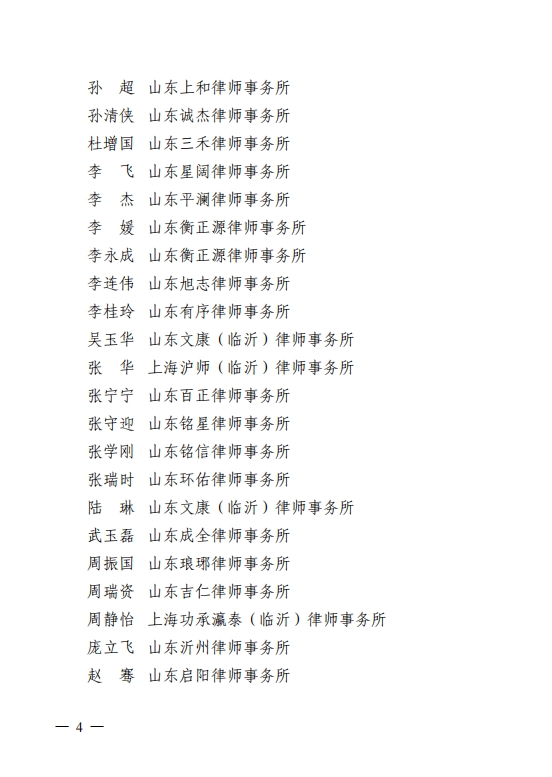 孙　超　山东上和律师事务所
孙清侠　山东诚杰律师事务所
杜增国　山东三禾律师事务所
李　飞　山东星阔律师事务所
李　杰　山东平澜律师事务所
李　媛　山东衡正源律师事务所
李永成　山东衡正源律师事务所
李连伟　山东旭志律师事务所
李桂玲　山东有序律师事务所
吴玉华　山东文康（临沂）律师事务所
张　华　上海沪师（临沂）律师事务所
张宁宁　山东百正律师事务所
张守迎　山东铭星律师事务所
张学刚　山东铭信律师事务所
张瑞时　山东环佑律师事务所
陆　琳　山东文康（临沂）律师事务所
武玉磊　山东成全律师事务所
周振国　山东琅琊律师事务所
周瑞资　山东吉仁律师事务所
周静怡　上海功承瀛泰（临沂）律师事务所
庞立飞　山东沂州律师事务所
赵　骞　山东启阳律师事务所

— 4 —